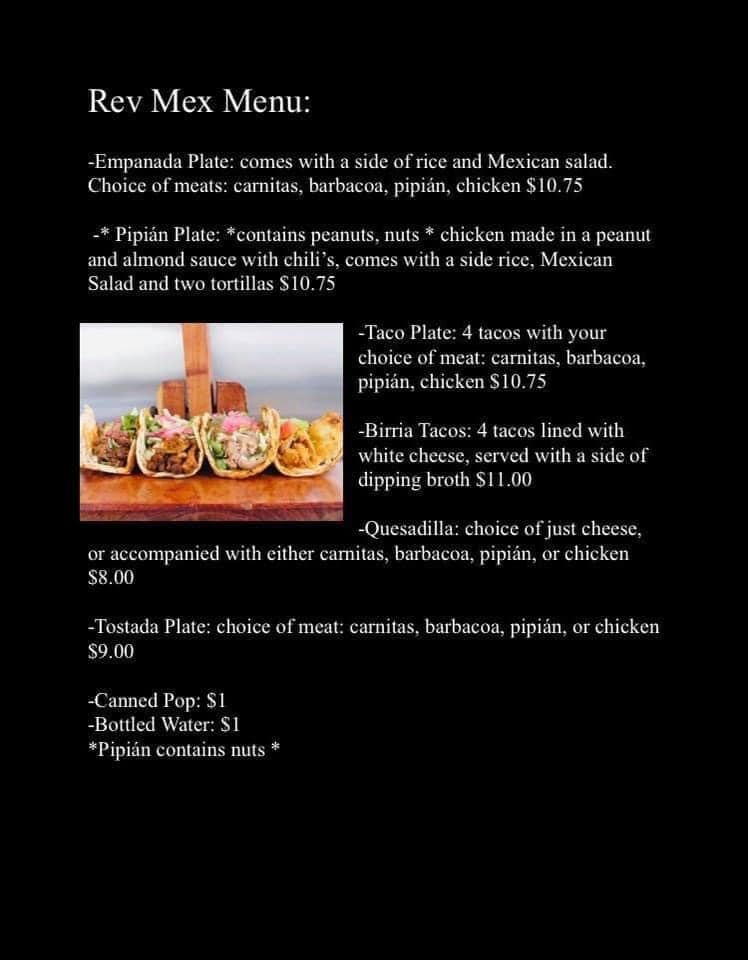 Rev Mex Menu:

-Empanada Plate: comes with a side of rice and Mexican salad. Choice of meats: carnitas, barbacoa, pipián, chicken $10.75

-* Pipián Plate: *contains peanuts, nuts * chicken made in a peanut and almond sauce with chili's, comes with a side rice, Mexican Salad and two tortillas $10.75

-Taco Plate: 4 tacos with your choice of meat: carnitas, barbacoa, pipián, chicken $10.75

-Birria Tacos: 4 tacos lined with white cheese, served with a side of dipping broth $11.00

-Quesadilla: choice of just cheese, or accompanied with either carnitas, barbacoa, pipián, or chicken $8.00

-Tostada Plate: choice of meat: carnitas, barbacoa, pipián, or chicken $9.00

-Canned Pop: $1
-Bottled Water: $1
*Pipián contains nuts *